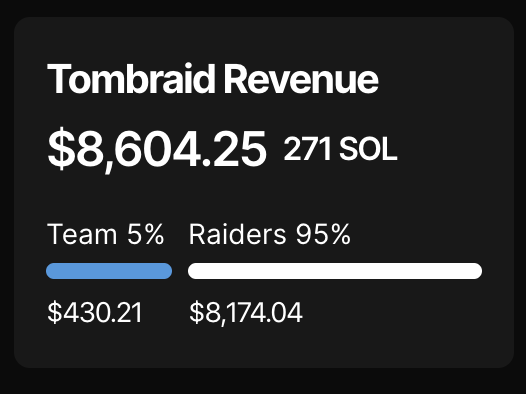 Tombraid Revenue

\$8,604.25 271 SOL

Team 5%

\$430.21

Raiders 95%

\$8,174.04